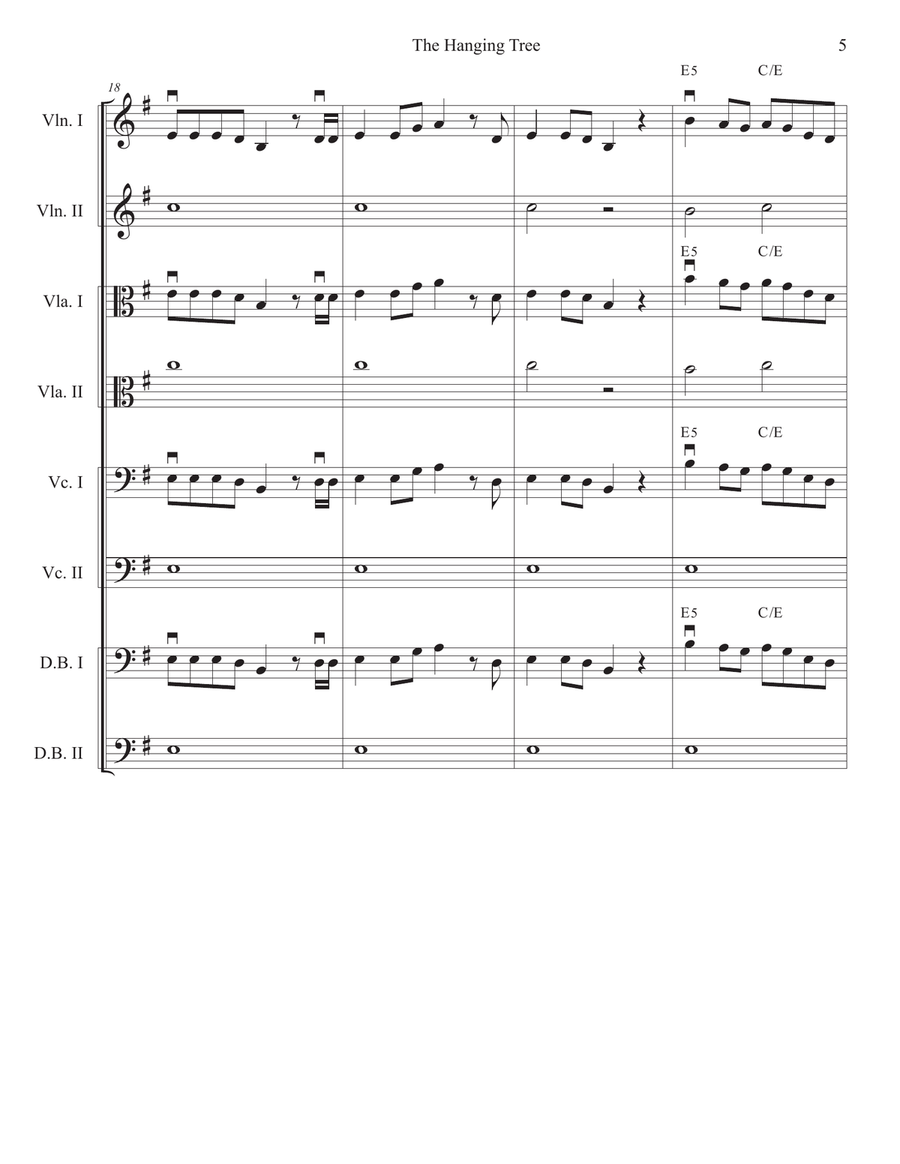 The Hanging Tree

5

18

E5 C/E

Vln. I

Vln. II

E5 C/E

Vla. I

Vla. II

E5 C/E

Vc. I

Vc. II

E5 C/E

D.B. I

D.B. II